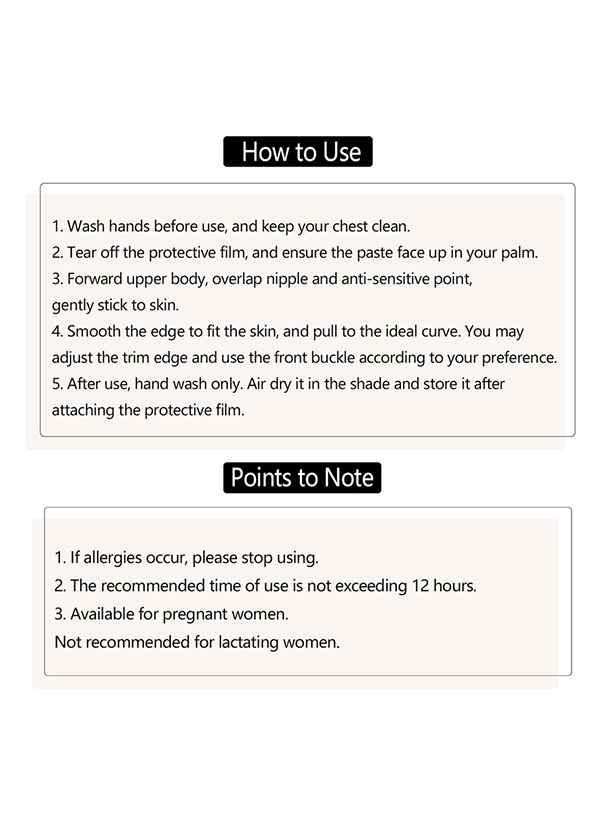 How to Use

1. Wash hands before use, and keep your chest clean.
2. Tear off the protective film, and ensure the paste face up in your palm.
3. Forward upper body, overlap nipple and anti-sensitive point, gently stick to skin.
4. Smooth the edge to fit the skin, and pull to the ideal curve. You may adjust the trim edge and use the front buckle according to your preference.
5. After use, hand wash only. Air dry it in the shade and store it after attaching the protective film.

Points to Note

1. If allergies occur, please stop using.
2. The recommended time of use is not exceeding 12 hours.
3. Available for pregnant women.
Not recommended for lactating women.